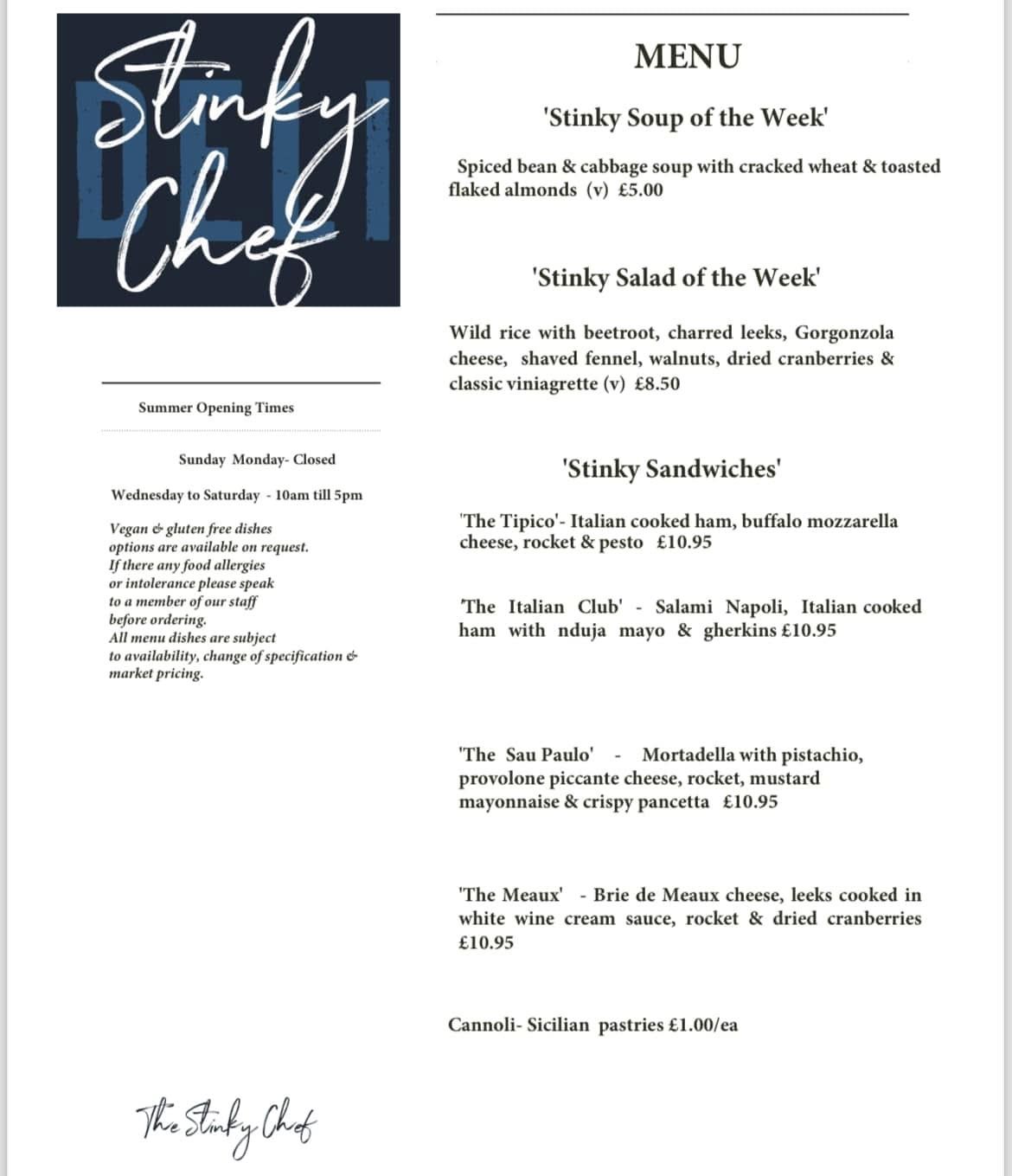 Stinky Chef
DELI

Summer Opening Times

Sunday Monday- Closed

Wednesday to Saturday - 10am till 5pm

Vegan & gluten free dishes options are available on request. If there any food allergies or intolerance please speak to a member of our staff before ordering. All menu dishes are subject to availability, change of specification & market pricing.

The Stinky Chef

MENU

'Stinky Soup of the Week'

Spiced bean & cabbage soup with cracked wheat & toasted flaked almonds (v) £5.00

'Stinky Salad of the Week'

Wild rice with beetroot, charred leeks, Gorgonzola cheese, shaved fennel, walnuts, dried cranberries & classic viniagrette (v) £8.50

'Stinky Sandwiches'

'The Tipico'- Italian cooked ham, buffalo mozzarella cheese, rocket & pesto £10.95

'The Italian Club' - Salami Napoli, Italian cooked ham with nduja mayo & gherkins £10.95

'The Sau Paulo' - Mortadella with pistachio, provolone piccante cheese, rocket, mustard mayonnaise & crispy pancetta £10.95

'The Meaux' - Brie de Meaux cheese, leeks cooked in white wine cream sauce, rocket & dried cranberries £10.95

Cannoli- Sicilian pastries £1.00/ea